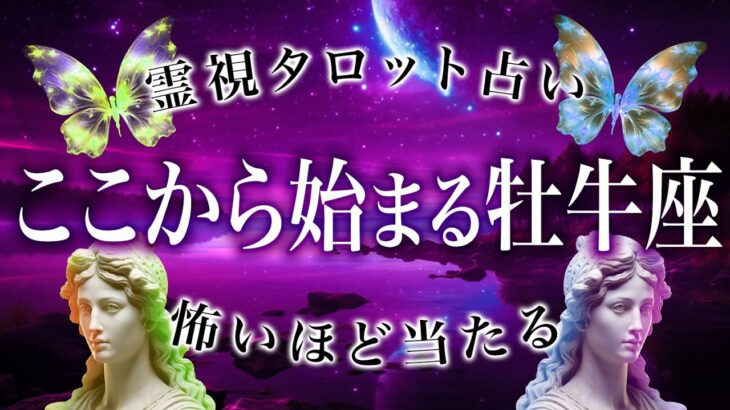 霊視タロット占い

ここから始まる牡牛座

怖いほど当たる